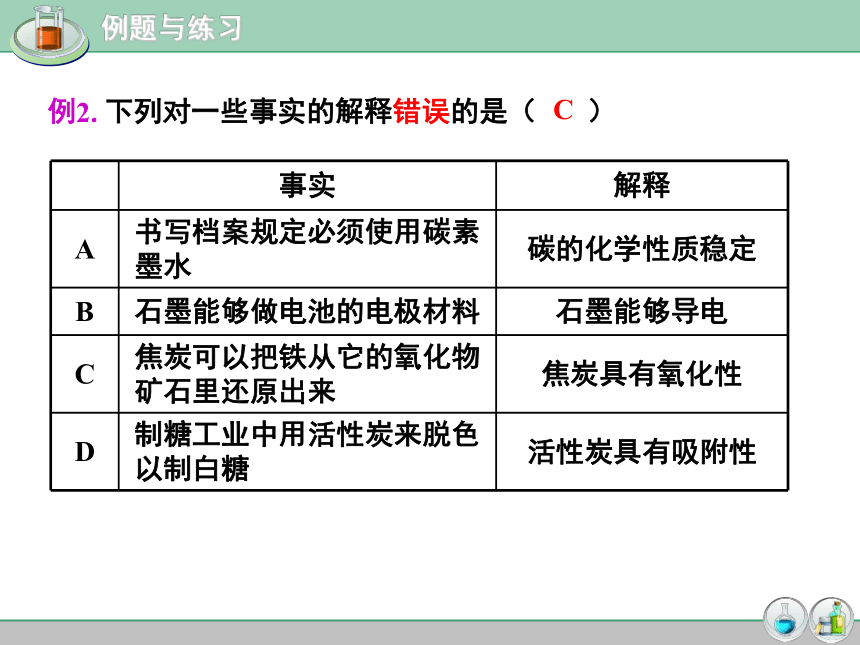 例题与练习

例2. 下列对一些事实的解释错误的是（ C ）

|  | 事实 | 解释 |
|---|---|---|
| A | 书写档案规定必须使用碳素墨水 | 碳的化学性质稳定 |
| B | 石墨能够做电池的电极材料 | 石墨能够导电 |
| C | 焦炭可以把铁从它的氧化物矿石里还原出来 | 焦炭具有氧化性 |
| D | 制糖工业中用活性炭来脱色以制白糖 | 活性炭具有吸附性 |